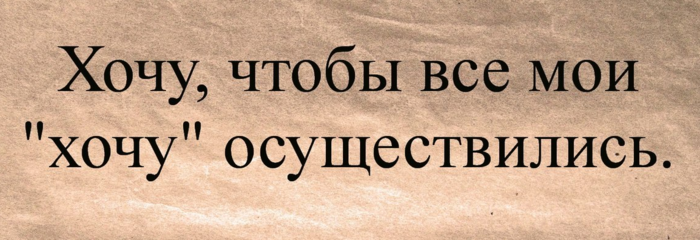 Хочу, чтобы все мои "хочу" осуществились.